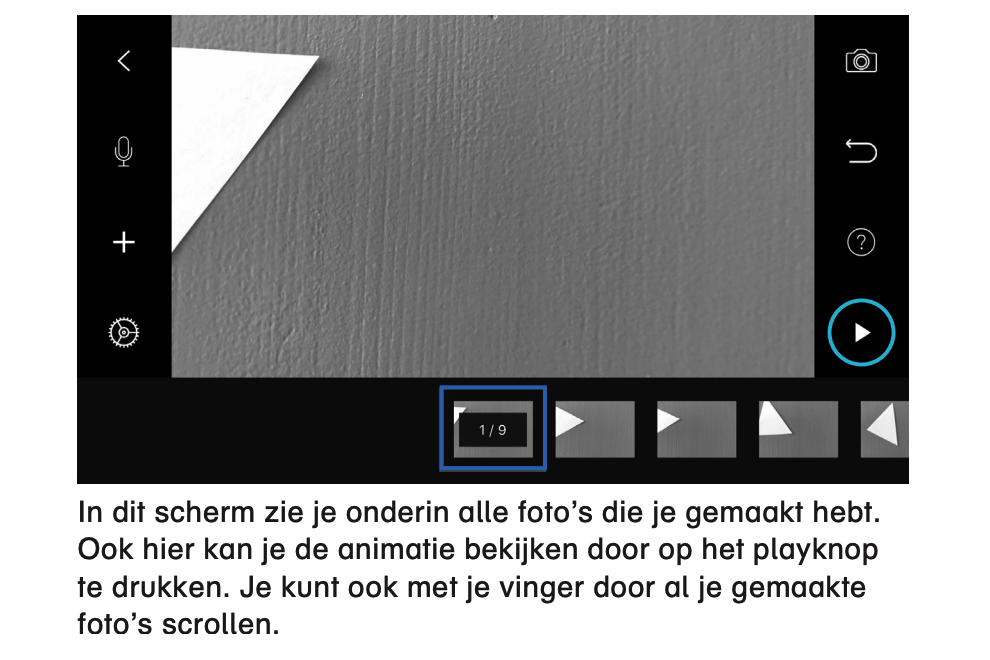 1 / 9

In dit scherm zie je onderin alle foto’s die je gemaakt hebt. Ook hier kan je de animatie bekijken door op het playknop te drukken. Je kunt ook met je vinger door al je gemaakte foto’s scrollen.